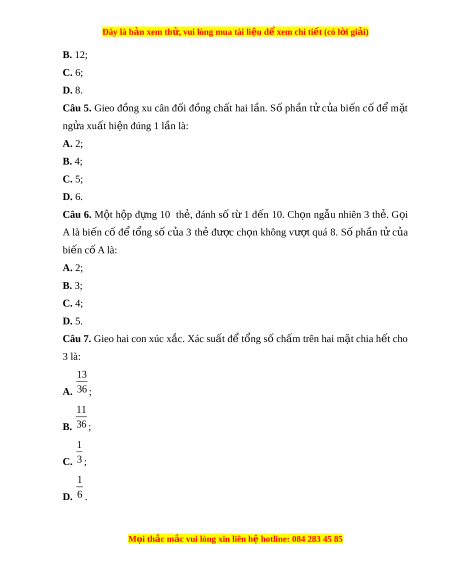 Đây là bản xem thử, vui lòng mua tài liệu để xem chi tiết (có lời giải)

B. 12;

C. 6;

D. 8.

Câu 5. Gieo đồng xu cân đối đồng chất hai lần. Số phần tử của biến cố để mặt ngửa xuất hiện đúng 1 lần là:

A. 2;

B. 4;

C. 5;

D. 6.

Câu 6. Một hộp đựng 10 thẻ, đánh số từ 1 đến 10. Chọn ngẫu nhiên 3 thẻ. Gọi A là biến cố để tổng số của 3 thẻ được chọn không vượt quá 8. Số phần tử của biến cố A là:

A. 2;

B. 3;

C. 4;

D. 5.

Câu 7. Gieo hai con xúc xắc. Xác suất để tổng số chấm trên hai mặt chia hết cho 3 là:

A. $\frac{13}{36}$;

B. $\frac{11}{36}$;

C. $\frac{1}{3}$;

D. $\frac{1}{6}$.

Mọi thắc mắc vui lòng xin liên hệ hotline: 084 283 45 85